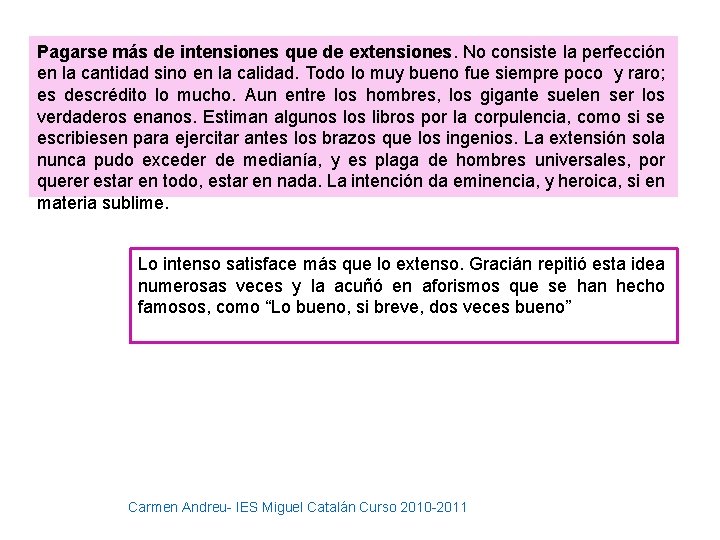 Pagarse más de intensiones que de extensiones. No consiste la perfección en la cantidad sino en la calidad. Todo lo muy bueno fue siempre poco y raro; es descrédito lo mucho. Aun entre los hombres, los gigante suelen ser los verdaderos enanos. Estiman algunos los libros por la corpulencia, como si se escribiesen para ejercitar antes los brazos que los ingenios. La extensión sola nunca pudo exceder de medianía, y es plaga de hombres universales, por querer estar en todo, estar en nada. La intención da eminencia, y heroica, si en materia sublime.

Lo intenso satisface más que lo extenso. Gracián repitió esta idea numerosas veces y la acuñó en aforismos que se han hecho famosos, como “Lo bueno, si breve, dos veces bueno”

Carmen Andreu- IES Miguel Catalán Curso 2010-2011